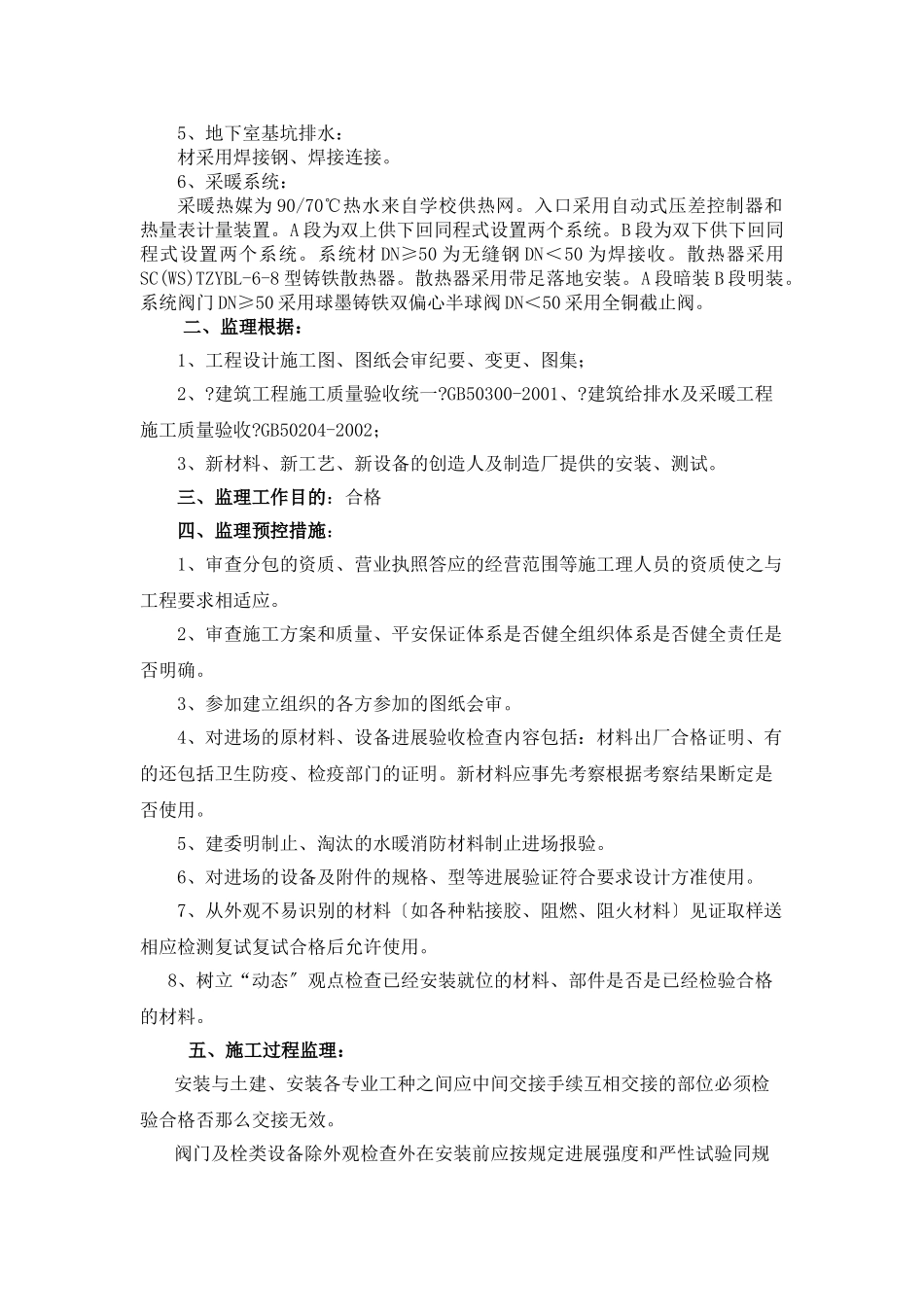 5、地下室基坑排水：
材采用焊接钢、焊接连接。
6、采暖系统：
采暖热媒为90/70℃热水来自学校供热网。入口采用自动式压差控制器和热量表计量装置。A段为双上供下回同程式设置两个系统。B段为双下供下回同程式设置两个系统。系统材DN≥50为无缝钢DN＜50为焊接收。散热器采用SC(WS)TZYBL-6-8型铸铁散热器。散热器采用带足落地安装。A段暗装B段明装。系统阀门DN≥50采用球墨铸铁双偏心半球阀DN＜50采用全铜截止阀。

二、监理根据：

1、工程设计施工图、图纸会审纪要、变更、图集；

2、?建筑工程施工质量验收统一?GB50300-2001、?建筑给排水及采暖工程施工质量验收?GB50204-2002；

3、新材料、新工艺、新设备的创造人及制造厂提供的安装、测试。

三、监理工作目的：合格

四、监理预控措施：

1、审查分包的资质、营业执照答应的经营范围等施工理人员的资质使之与工程要求相适应。

2、审查施工方案和质量、平安保证体系是否健全组织体系是否健全责任是否明确。

3、参加建立组织的各方参加的图纸会审。

4、对进场的原材料、设备进展验收检查内容包括：材料出厂合格证明、有的还包括卫生防疫、检疫部门的证明。新材料应事先考察根据考察结果断定是否使用。

5、建委明制止、淘汰的水暖消防材料制止进场报验。

6、对进场的设备及附件的规格、型等进展验证符合要求设计方准使用。

7、从外观不易识别的材料〔如各种粘接胶、阻燃、阻火材料〕见证取样送相应检测复试复试合格后允许使用。

8、树立“动态〞观点检查已经安装就位的材料、部件是否是已经检验合格的材料。

五、施工过程监理：

安装与土建、安装各专业工种之间应中间交接手续互相交接的部位必须检验合格否那么交接无效。

阀门及栓类设备除外观检查外在安装前应按规定进展强度和严性试验同规